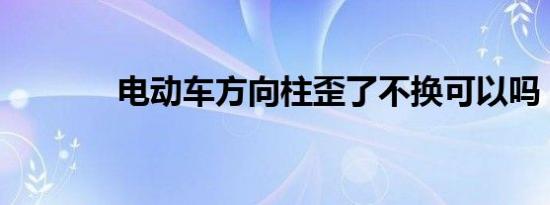 电动车方向柱歪了不换可以吗